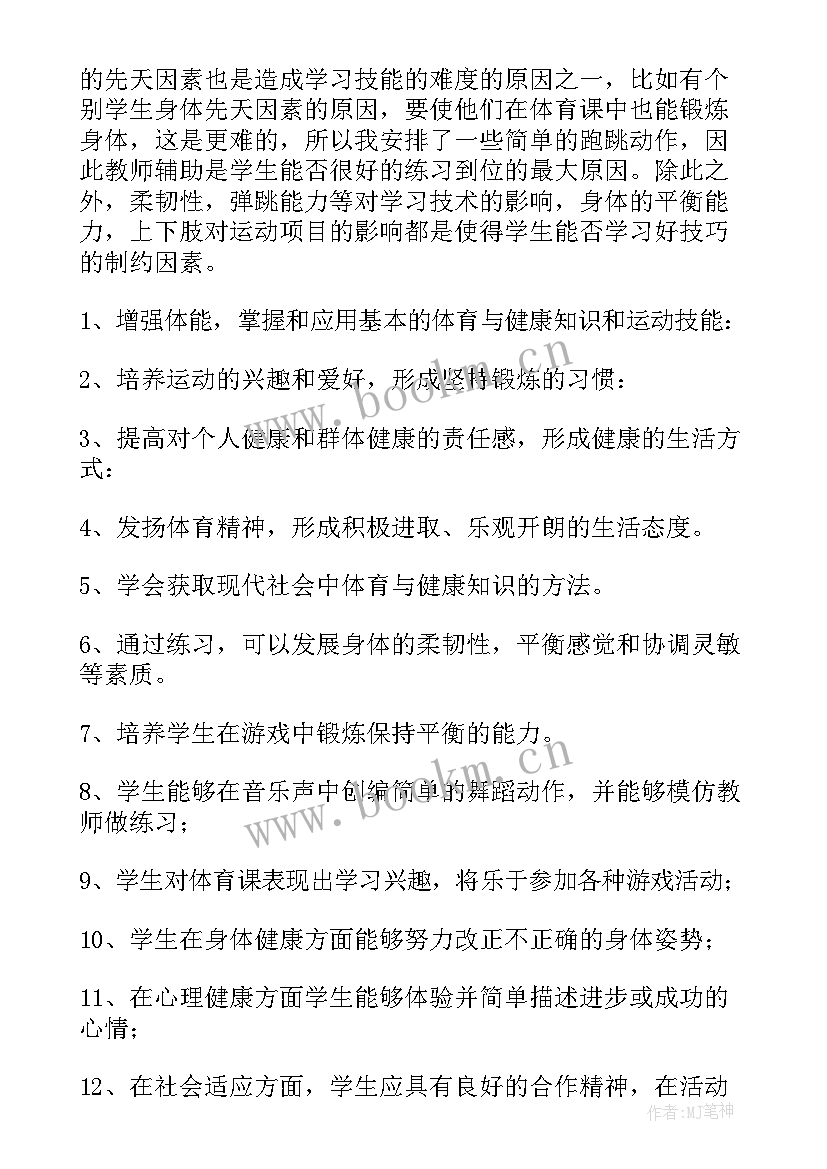 的先天因素也是造成学习技能的难度的原因之一，比如有个别学生身体先天因素的原因，要使他们在体育课中也能锻炼身体，这是更难的，所以我安排了一些简单的跑跳动作，因此教师辅助是学生能否很好的练习到位的最大原因。除此之外，柔韧性，弹跳能力等对学习技术的影响，身体的平衡能力，上下肢对运动项目的影响都是使得学生能否学习好技巧的制约因素。

1、增强体能，掌握和应用基本的体育与健康知识和运动技能：

2、培养运动的兴趣和爱好，形成坚持锻炼的习惯：

3、提高对个人健康和群体健康的责任感，形成健康的生活方式：

4、发扬体育精神，形成积极进取、乐观开朗的生活态度。

5、学会获取现代社会中体育与健康知识的方法。

6、通过练习，可以发展身体的柔韧性，平衡感觉和协调灵敏等素质。

7、培养学生在游戏中锻炼保持平衡的能力。

8、学生能够在音乐声中创编简单的舞蹈动作，并能够模仿教师做练习；

9、学生对体育课表现出学习兴趣，将乐于参加各种游戏活动；

10、学生在身体健康方面能够努力改正不正确的身体姿势；

11、在心理健康方面学生能够体验并简单描述进步或成功的心情；

12、在社会适应方面，学生应具有良好的合作精神，在活动

www.bookm.cn

www.bookm.cn

作者:MJ笔神